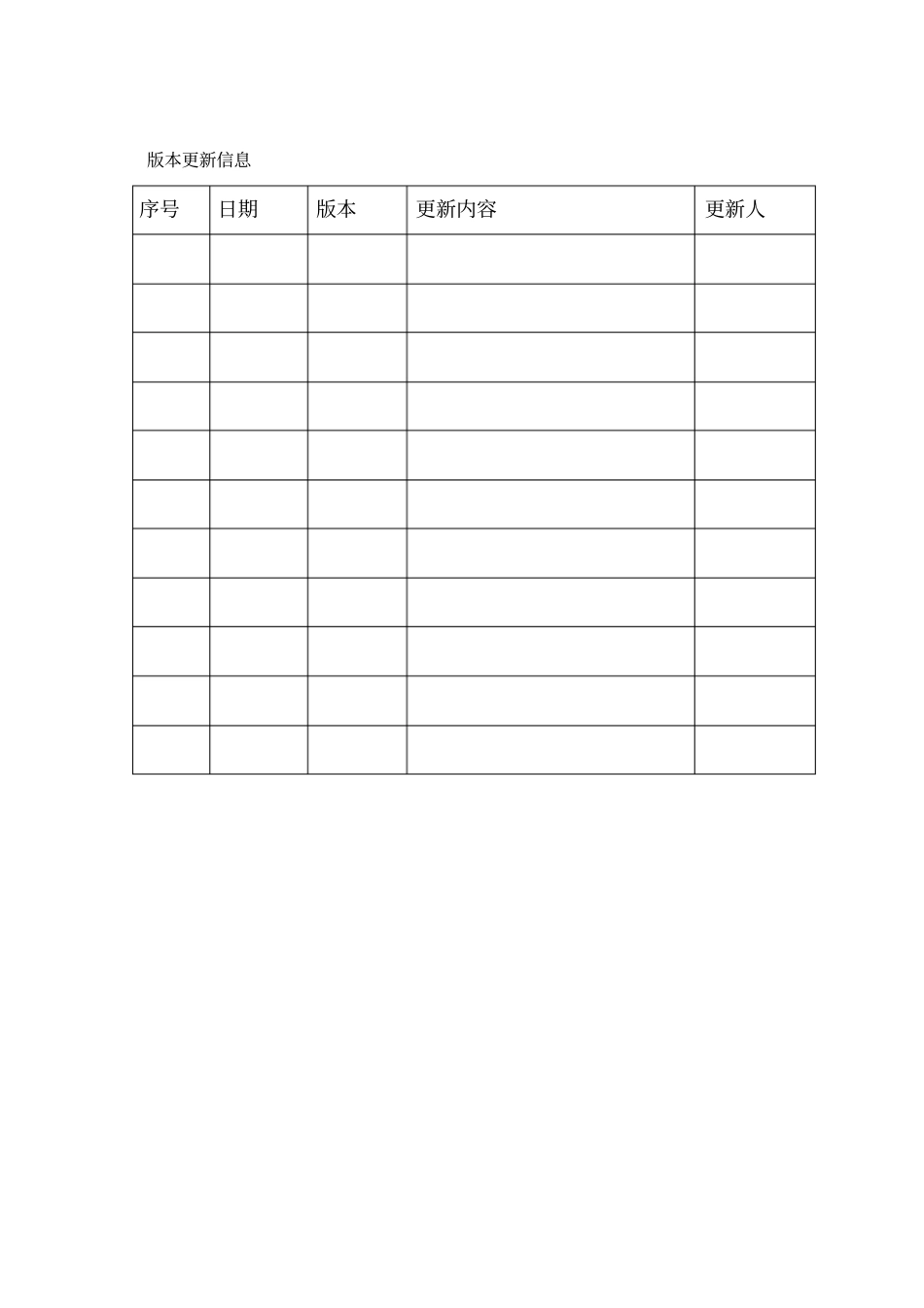 版本更新信息

| 序号 | 日期 | 版本 | 更新内容 | 更新人 |
|---|---|---|---|---|
| | | | | |
| | | | | |
| | | | | |
| | | | | |
| | | | | |
| | | | | |
| | | | | |
| | | | | |
| | | | | |
| | | | | |
| | | | | |